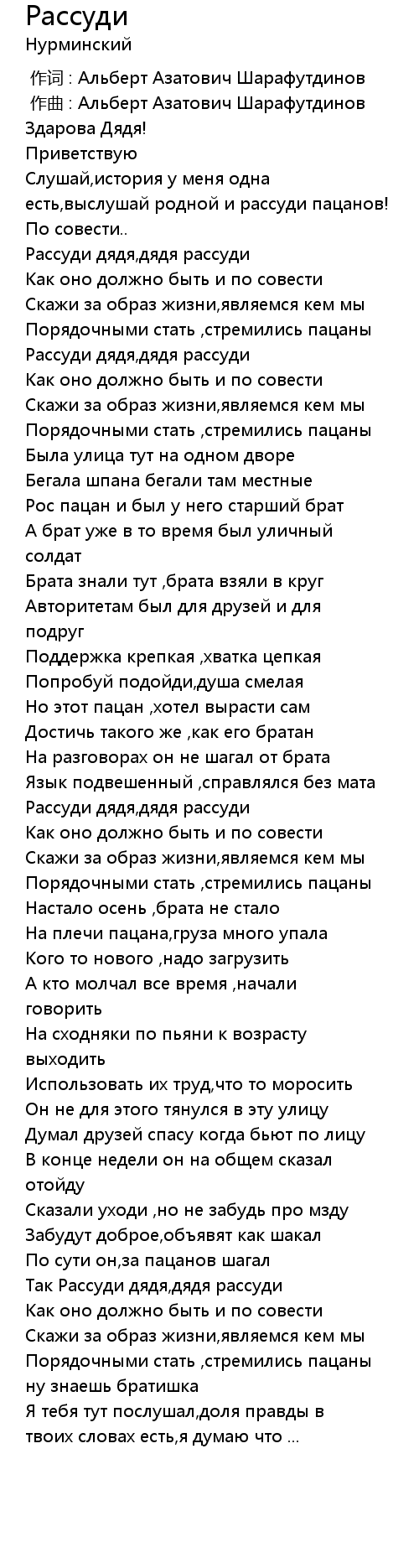 Рассуди
Нурминский

作词 : Альберт Азатович Шарафутдинов
作曲 : Альберт Азатович Шарафутдинов
Здарова Дядя!
Приветствую
Слушай,история у меня одна есть,выслушай родной и рассуди пацанов!
По совести..
Рассуди дядя,дядя рассуди
Как оно должно быть и по совести
Скажи за образ жизни,являемся кем мы
Порядочными стать ,стремились пацаны
Рассуди дядя,дядя рассуди
Как оно должно быть и по совести
Скажи за образ жизни,являемся кем мы
Порядочными стать ,стремились пацаны
Была улица тут на одном дворе
Бегала шпана бегали там местные
Рос пацан и был у него старший брат
А брат уже в то время был уличный солдат
Брата знали тут ,брата взяли в круг
Авторитетам был для друзей и для подруг
Поддержка крепкая ,хватка цепкая
Попробуй подойди,душа смелая
Но этот пацан ,хотел вырасти сам
Достичь такого же ,как его братан
На разговорах он не шагал от брата
Язык подвешенный ,справлялся без мата
Рассуди дядя,дядя рассуди
Как оно должно быть и по совести
Скажи за образ жизни,являемся кем мы
Порядочными стать ,стремились пацаны
Настало осень ,брата не стало
На плечи пацана,груза много упала
Кого то нового ,надо загрузить
А кто молчал все время ,начали говорить
На сходняки по пьяни к возрасту выходить
Использовать их труд,что то моросить
Он не для этого тянулся в эту улицу
Думал друзей спасу когда бьют по лицу
В конце недели он на общем сказал отойду
Сказали уходи ,но не забудь про мзду
Забудут доброе,объявят как шакал
По сути он,за пацанов шагал
Так Рассуди дядя,дядя рассуди
Как оно должно быть и по совести
Скажи за образ жизни,являемся кем мы
Порядочными стать ,стремились пацаны
ну знаешь братишка
Я тебя тут послушал,доля правды в твоих словах есть,я думаю что ...